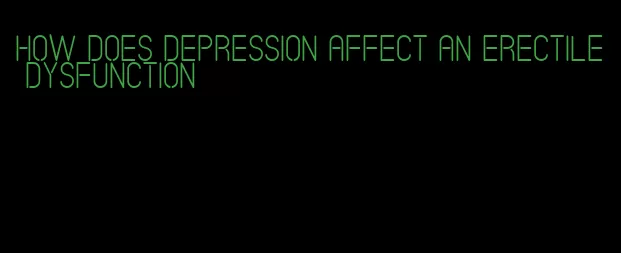 HOW DOES DEPRESSION AFFECT AN ERECTILE DYSFUNCTION